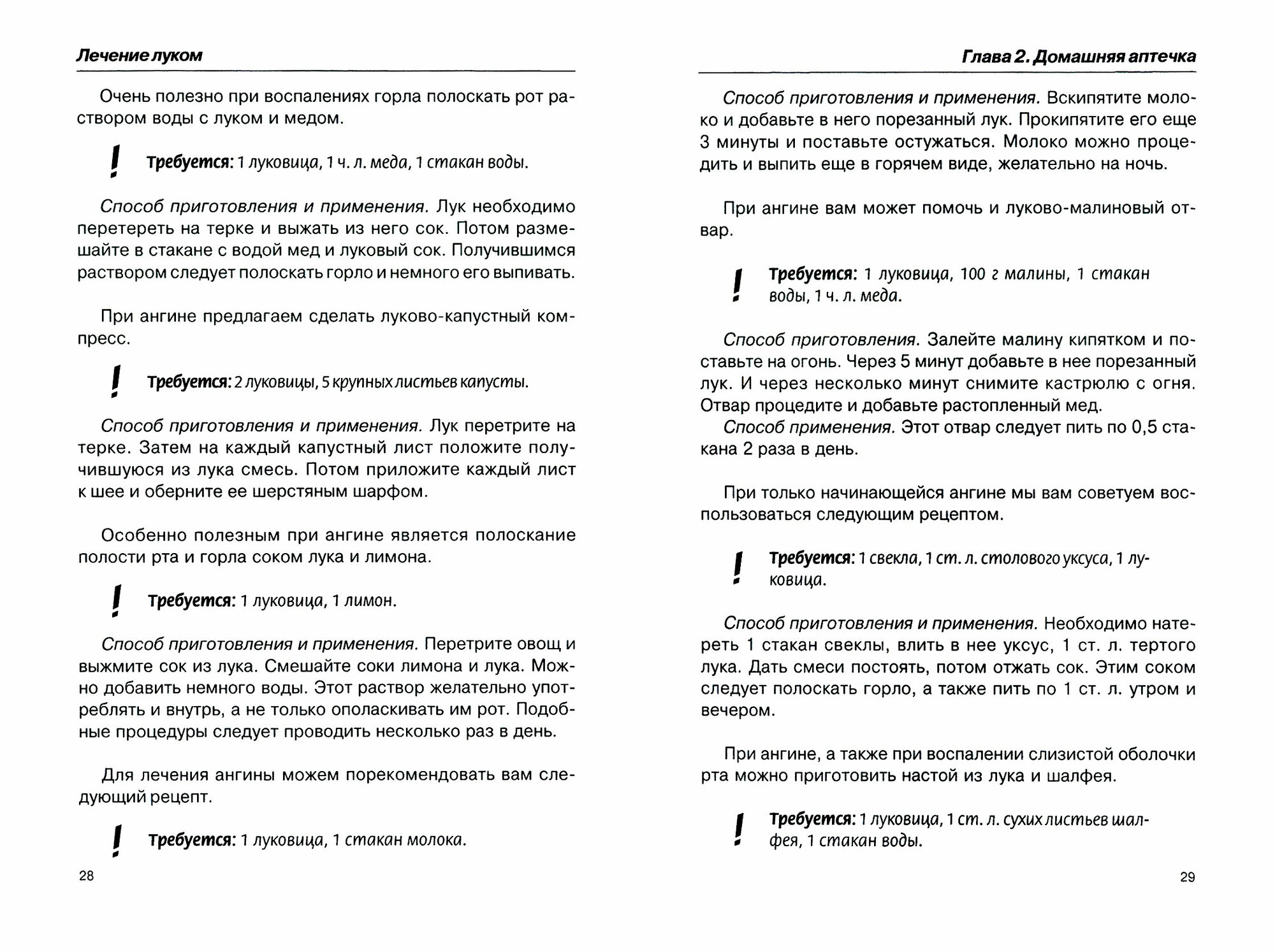 Лечение луком

Очень полезно при воспалениях горла полоскать рот раствором воды с луком и медом.

! Требуется: 1 луковица, 1 ч. л. меда, 1 стакан воды.

Способ приготовления и применения. Лук необходимо перетереть на терке и выжать из него сок. Потом размешайте в стакане с водой мед и луковый сок. Получившимся раствором следует полоскать горло и немного его выпивать.

При ангине предлагаем сделать луково-капустный компресс.

! Требуется: 2 луковицы, 5 крупных листьев капусты.

Способ приготовления и применения. Лук перетрите на терке. Затем на каждый капустный лист положите получившуюся из лука смесь. Потом приложите каждый лист к шее и оберните ее шерстяным шарфом.

Особенно полезным при ангине является полоскание полости рта и горла соком лука и лимона.

! Требуется: 1 луковица, 1 лимон.

Способ приготовления и применения. Перетрите овощ и выжмите сок из лука. Смешайте соки лимона и лука. Можно добавить немного воды. Этот раствор желательно употреблять и внутрь, а не только ополаскивать им рот. Подобные процедуры следует проводить несколько раз в день.

Для лечения ангины можем порекомендовать вам следующий рецепт.

! Требуется: 1 луковица, 1 стакан молока.

28

Глава 2. Домашняя аптечка

Способ приготовления и применения. Вскипятите молоко и добавьте в него порезанный лук. Прокипятите его еще 3 минуты и поставьте остужаться. Молоко можно процедить и выпить еще в горячем виде, желательно на ночь.

При ангине вам может помочь и луково-малиновый отвар.

! Требуется: 1 луковица, 100 г малины, 1 стакан воды, 1 ч. л. меда.

Способ приготовления. Залейте малину кипятком и поставьте на огонь. Через 5 минут добавьте в нее порезанный лук. И через несколько минут снимите кастрюлю с огня. Отвар процедите и добавьте растопленный мед.
Способ применения. Этот отвар следует пить по 0,5 стакана 2 раза в день.

При только начинающейся ангине мы вам советуем воспользоваться следующим рецептом.

! Требуется: 1 свекла, 1 ст. л. столового уксуса, 1 луковица.

Способ приготовления и применения. Необходимо натереть 1 стакан свеклы, влить в нее уксус, 1 ст. л. тертого лука. Дать смеси постоять, потом отжать сок. Этим соком следует полоскать горло, а также пить по 1 ст. л. утром и вечером.

При ангине, а также при воспалении слизистой оболочки рта можно приготовить настой из лука и шалфея.

! Требуется: 1 луковица, 1 ст. л. сухих листьев шалфея, 1 стакан воды.

29